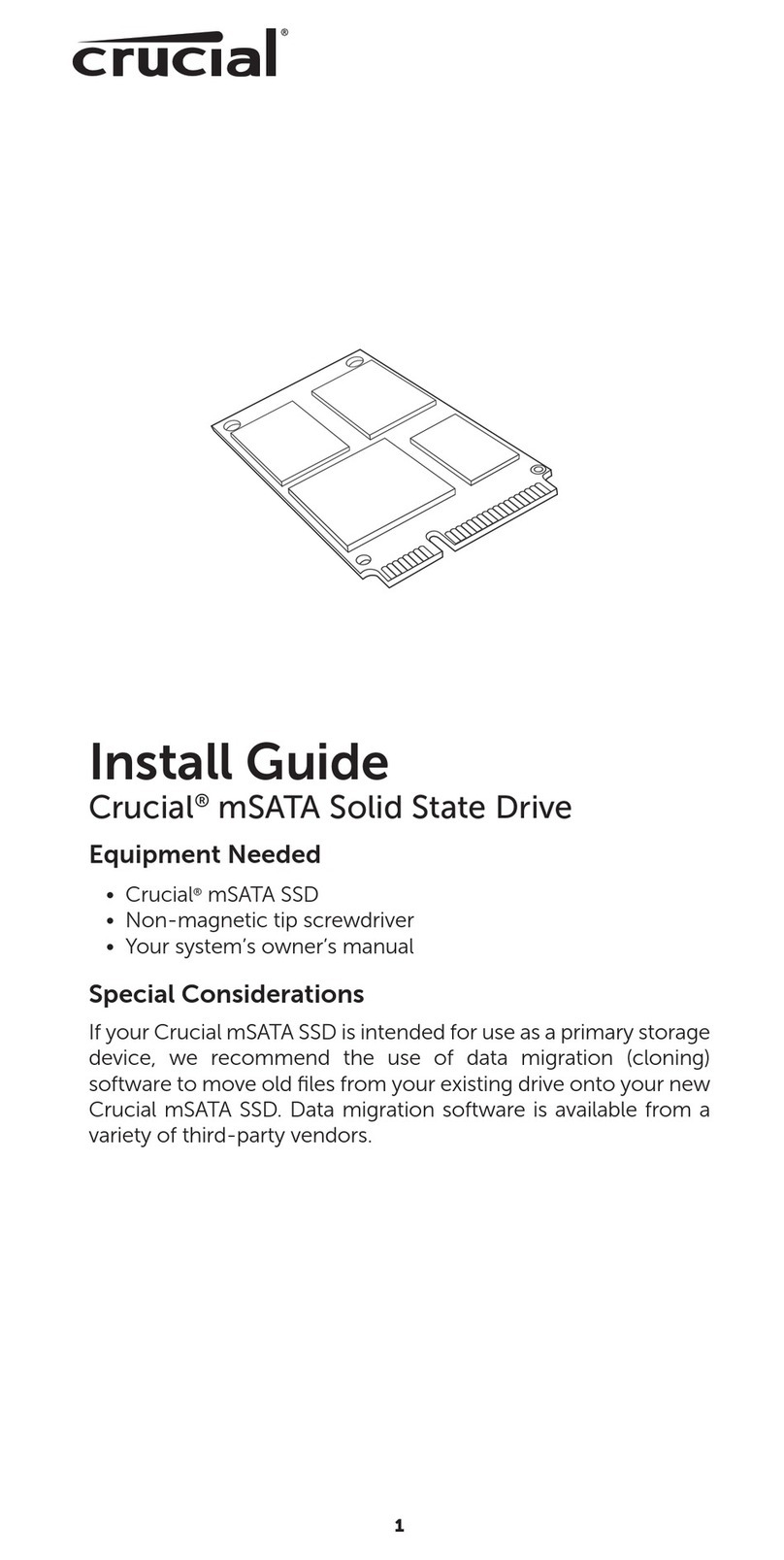 crucial®

Install Guide
Crucial® mSATA Solid State Drive

Equipment Needed

• Crucial® mSATA SSD
• Non-magnetic tip screwdriver
• Your system's owner's manual

Special Considerations

If your Crucial mSATA SSD is intended for use as a primary storage device, we recommend the use of data migration (cloning) software to move old files from your existing drive onto your new Crucial mSATA SSD. Data migration software is available from a variety of third-party vendors.

1